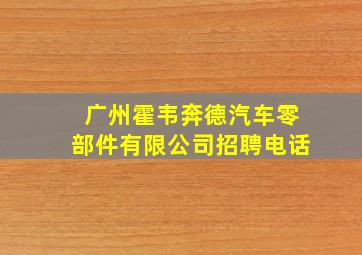 广州霍韦奔德汽车零部件有限公司招聘电话